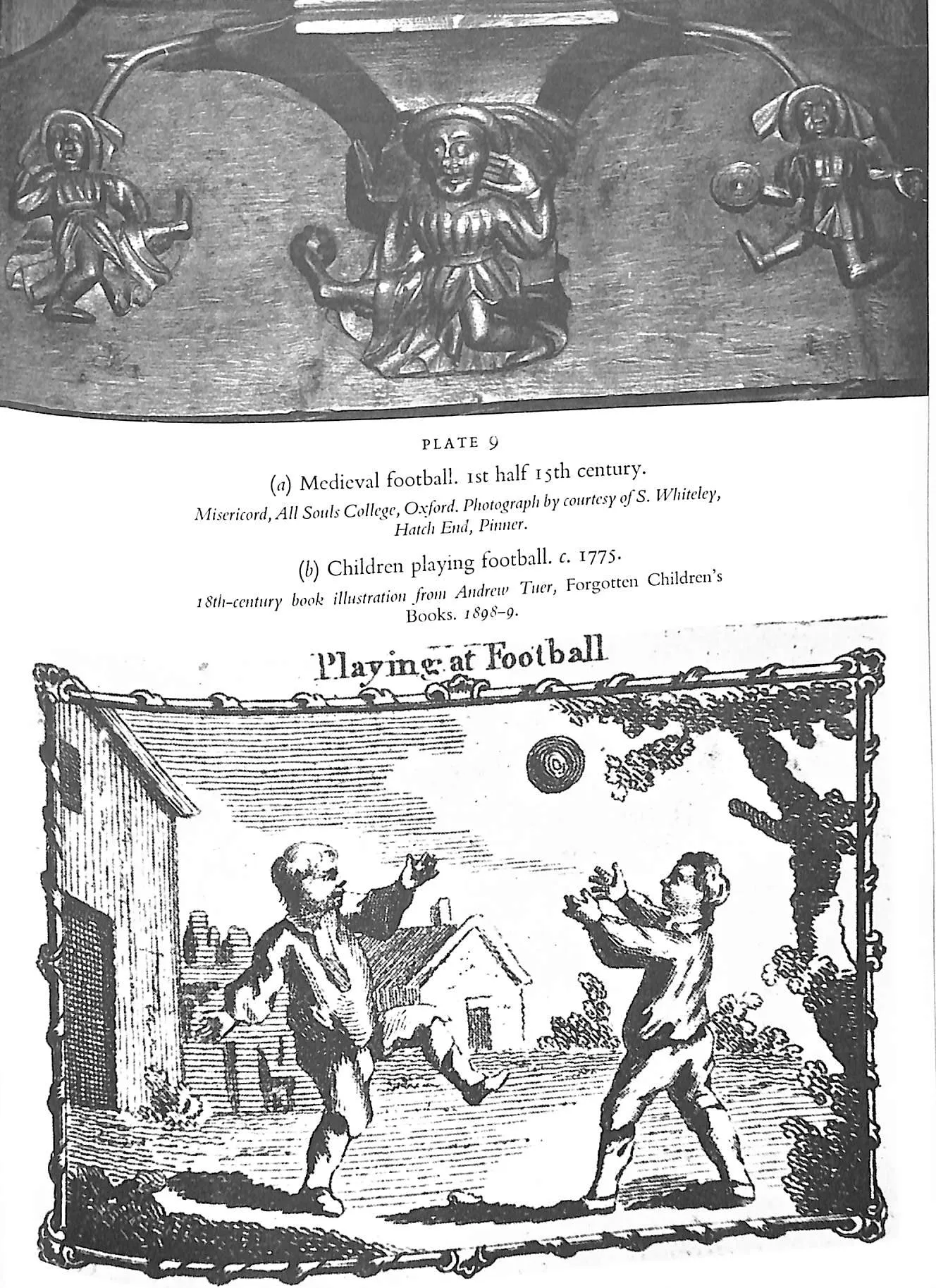 PLATE 9

(a) Medieval football. 1st half 15th century.

Misericord, All Souls College, Oxford. Photograph by courtesy of S. Whiteley, Hatch End, Pinner.

(b) Children playing football. c. 1775.

18th-century book illustration from Andrew Tuer, Forgotten Children's Books. 1898–9.

Playing at Football